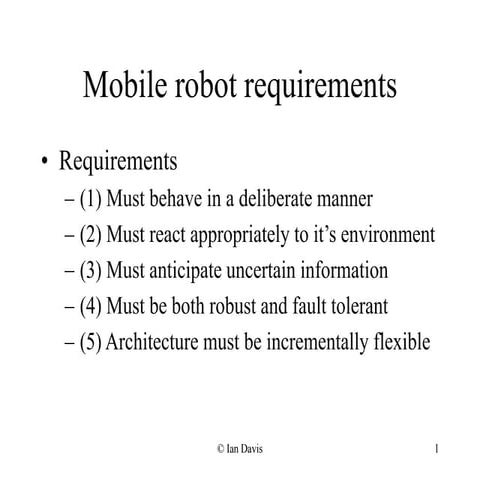 Mobile robot requirements

• Requirements
– (1) Must behave in a deliberate manner
– (2) Must react appropriately to it’s environment
– (3) Must anticipate uncertain information
– (4) Must be both robust and fault tolerant
– (5) Architecture must be incrementally flexible

© Ian Davis

1